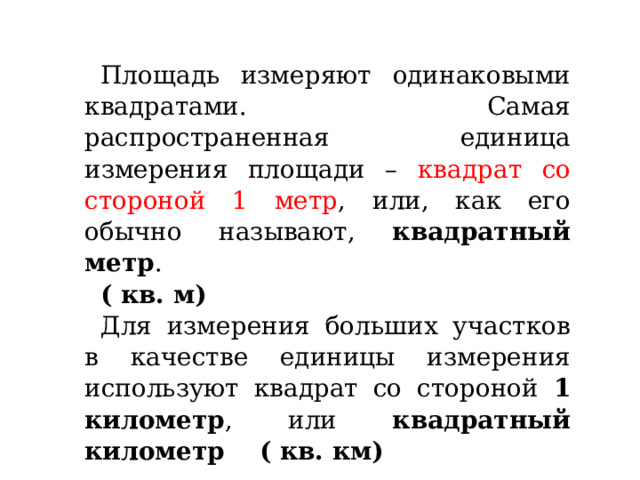 Площадь измеряют одинаковыми квадратами. Самая распространенная единица измерения площади – квадрат со стороной 1 метр, или, как его обычно называют, квадратный метр.
( кв. м)
Для измерения больших участков в качестве единицы измерения используют квадрат со стороной 1 километр, или квадратный километр ( кв. км)